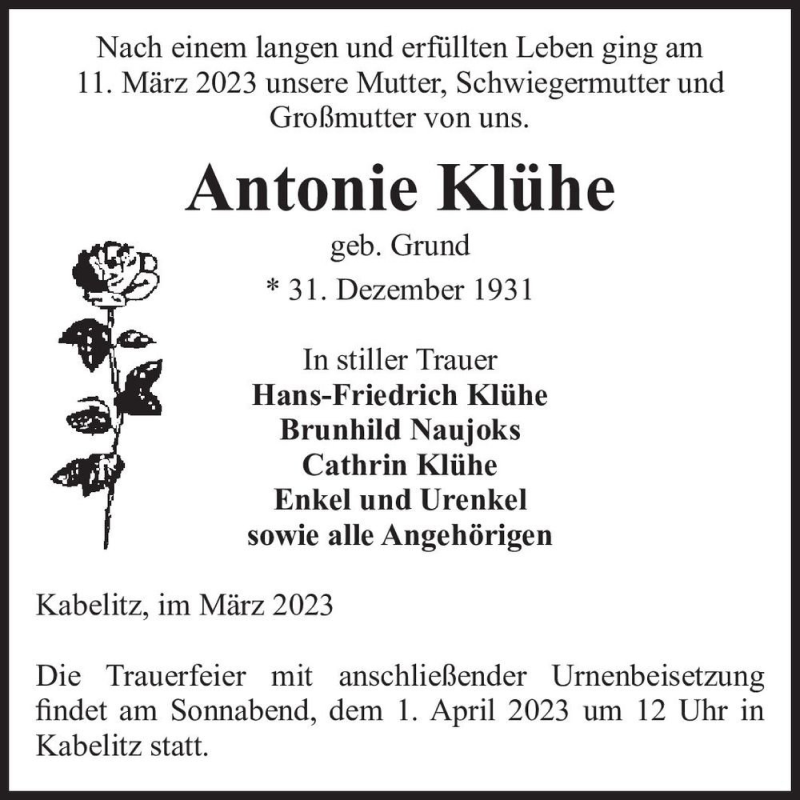 Nach einem langen und erfüllten Leben ging am 11. März 2023 unsere Mutter, Schwiegermutter und Großmutter von uns.

Antonie Klühe

geb. Grund

* 31. Dezember 1931

In stiller Trauer
Hans-Friedrich Klühe
Brunhild Naujoks
Cathrin Klühe
Enkel und Urenkel
sowie alle Angehörigen

Kabelitz, im März 2023

Die Trauerfeier mit anschließender Urnenbeisetzung findet am Sonnabend, dem 1. April 2023 um 12 Uhr in Kabelitz statt.